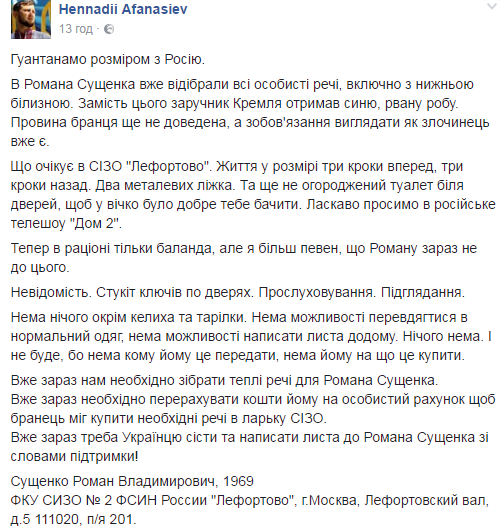 Hennadii Afanasiev
13 год ·

Гуантанамо розміром з Росію.

В Романа Сущенка вже відібрали всі особисті речі, включно з нижньою білизною. Замість цього заручник Кремля отримав синю, рвану робу. Провина бранця ще не доведена, а зобов'язання виглядати як злочинець вже є.

Що очікує в СІЗО "Лефортово". Життя у розмірі три кроки вперед, три кроки назад. Два металевих ліжка. Та ще не огороджений туалет біля дверей, щоб у вічко було добре тебе бачити. Ласкаво просимо в російське телешоу "Дом 2".

Тепер в раціоні тільки баланда, але я більш певен, що Роману зараз не до цього.

Невідомість. Стукіт ключів по дверях. Прослуховування. Підглядання.

Нема нічого окрім келиха та тарілки. Нема можливості перевдягтися в нормальний одяг, нема можливості написати листа додому. Нічого нема. І не буде, бо нема кому йому це передати, нема йому на що це купити.

Вже зараз нам необхідно зібрати теплі речі для Романа Сущенка.
Вже зараз необхідно перерахувати кошти йому на особистий рахунок щоб бранець міг купити необхідні речі в ларьку СІЗО.
Вже зараз треба Українцю сісти та написати листа до Романа Сущенка зі словами підтримки!

Сущенко Роман Владимирович, 1969
ФКУ СИЗО № 2 ФСИН России "Лефортово", г.Москва, Лефортовский вал, д.5 111020, п/я 201.